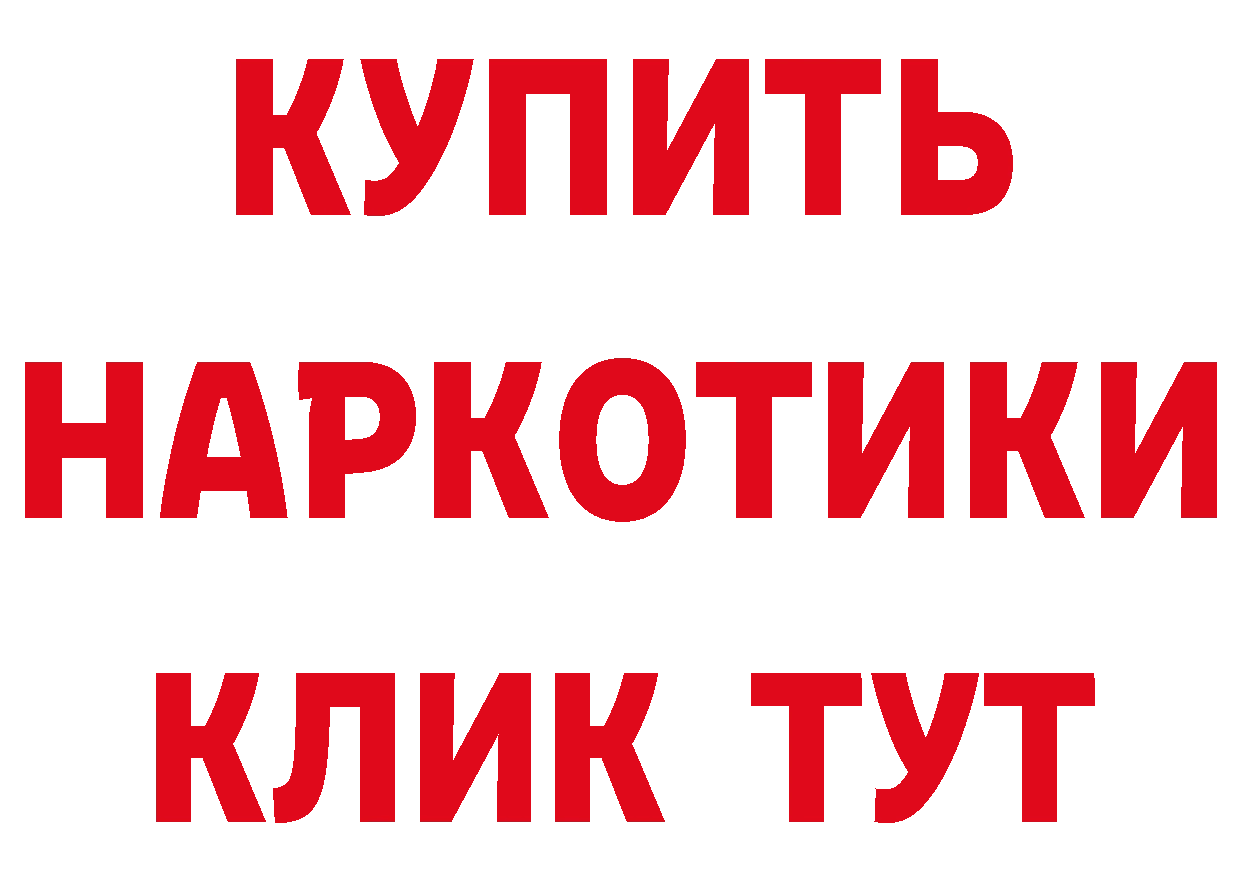 КУПИТЬ НАРКОТИКИ КЛИК ТУТ